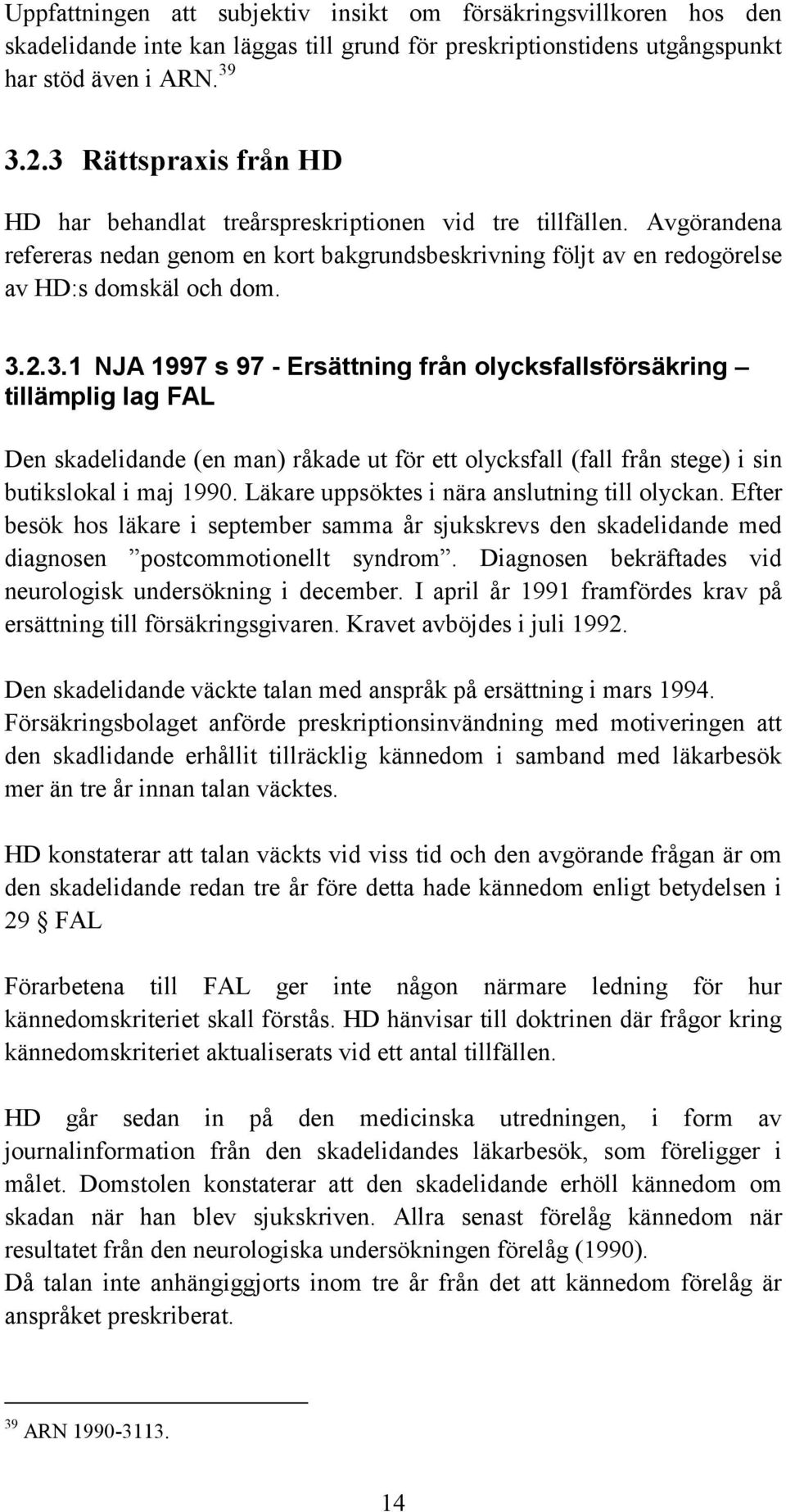 Uppfattningen att subjektiv insikt om försäkringsvillkoren hos den skadelidande inte kan läggas till grund för preskriptionstidens utgångspunkt har stöd även i ARN. $^{39}$

3.2.3 Rättspraxis från HD

HD har behandlat treårspreskriptionen vid tre tillfällen. Avgörandena refereras nedan genom en kort bakgrundsbeskrivning följt av en redogörelse av HD:s domskäl och dom.

3.2.3.1 NJA 1997 s 97 - Ersättning från olycksfallsförsäkring – tillämplig lag FAL

Den skadelidande (en man) råkade ut för ett olycksfall (fall från stege) i sin butikslokal i maj 1990. Läkare uppsöktes i nära anslutning till olyckan. Efter besök hos läkare i september samma år sjukskrevs den skadelidande med diagnosen ”postcommotionellt syndrom”. Diagnosen bekräftades vid neurologisk undersökning i december. I april år 1991 framfördes krav på ersättning till försäkringsgivaren. Kravet avböjdes i juli 1992.

Den skadelidande väckte talan med anspråk på ersättning i mars 1994. Försäkringsbolaget anförde preskriptionsinvändning med motiveringen att den skadlidande erhållit tillräcklig kännedom i samband med läkarbesök mer än tre år innan talan väcktes.

HD konstaterar att talan väckts vid viss tid och den avgörande frågan är om den skadelidande redan tre år före detta hade kännedom enligt betydelsen i 29 § FAL

Förarbetena till FAL ger inte någon närmare ledning för hur kännedomskriteriet skall förstås. HD hänvisar till doktrinen där frågor kring kännedomskriteriet aktualiserats vid ett antal tillfällen.

HD går sedan in på den medicinska utredningen, i form av journalinformation från den skadelidandes läkarbesök, som föreligger i målet. Domstolen konstaterar att den skadelidande erhöll kännedom om skadan när han blev sjukskriven. Allra senast förelåg kännedom när resultatet från den neurologiska undersökningen förelåg (1990).
Då talan inte anhängiggjorts inom tre år från det att kännedom förelåg är anspråket preskriberat.

$^{39}$ ARN 1990-3113.

14